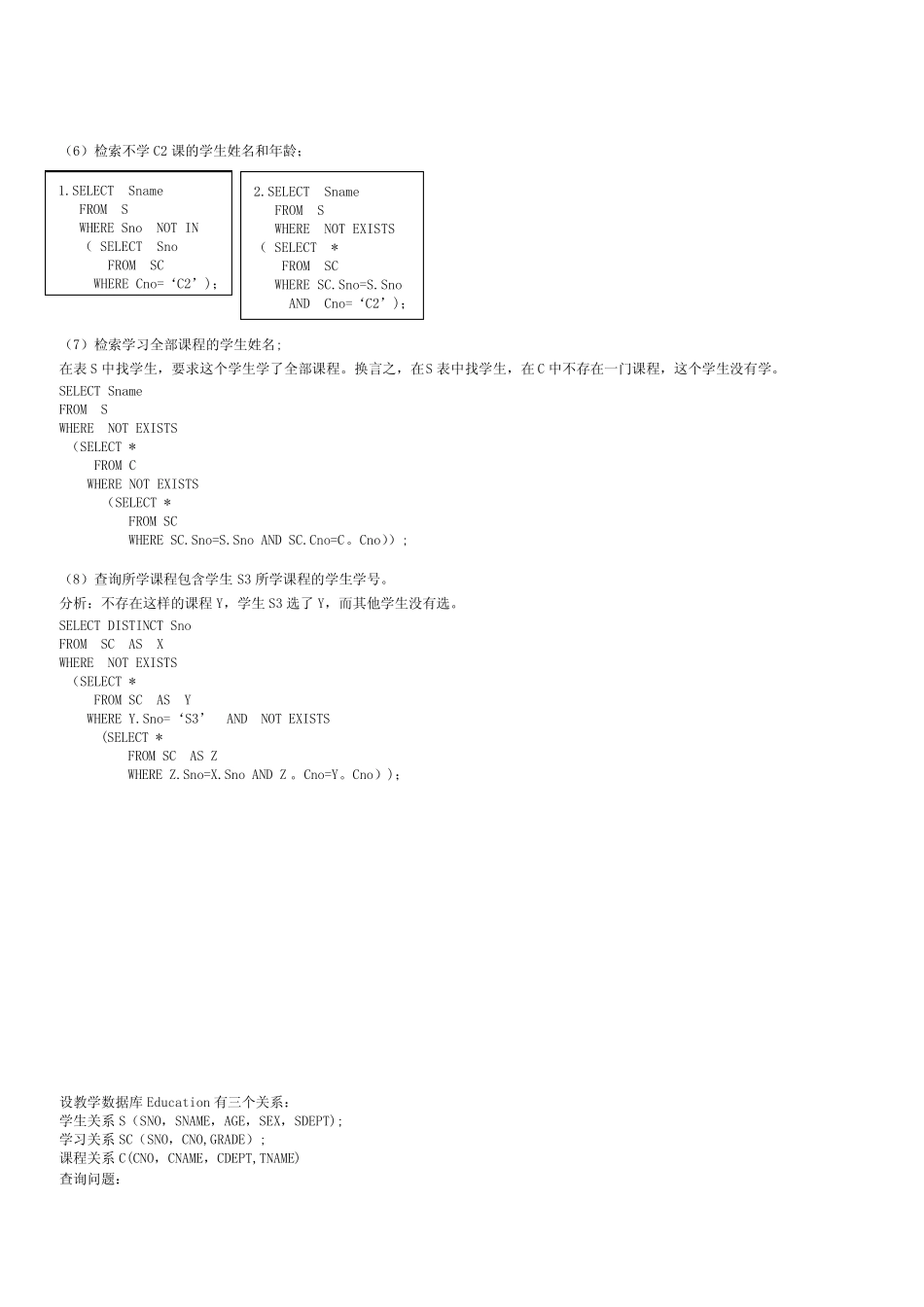 （6）检索不学C2课的学生姓名和年龄；

1.SELECT Sname
FROM S
WHERE Sno NOT IN
( SELECT Sno
FROM SC
WHERE Cno=‘C2’）;

2.SELECT Sname
FROM S
WHERE NOT EXISTS
( SELECT *
FROM SC
WHERE SC.Sno=S.Sno
AND Cno=‘C2’）;

（7）检索学习全部课程的学生姓名；

在表S中找学生，要求这个学生学了全部课程。换言之，在S表中找学生，在C中不存在一门课程，这个学生没有学。

SELECT Sname
FROM S
WHERE NOT EXISTS
（SELECT *
FROM C
WHERE NOT EXISTS
（SELECT *
FROM SC
WHERE SC.Sno=S.Sno AND SC.Cno=C。Cno））;

（8）查询所学课程包含学生S3所学课程的学生学号。

分析：不存在这样的课程Y，学生S3选了Y，而其他学生没有选。

SELECT DISTINCT Sno
FROM SC AS X
WHERE NOT EXISTS
（SELECT *
FROM SC AS Y
WHERE Y.Sno=‘S3’ AND NOT EXISTS
（SELECT *
FROM SC AS Z
WHERE Z.Sno=X.Sno AND Z。Cno=Y。Cno））;

设教学数据库Education有三个关系：
学生关系S（SNO，SNAME，AGE，SEX，SDEPT）;
学习关系SC（SNO，CNO,GRADE）;
课程关系C(CNO，CNAME，CDEPT,TNAME)
查询问题：